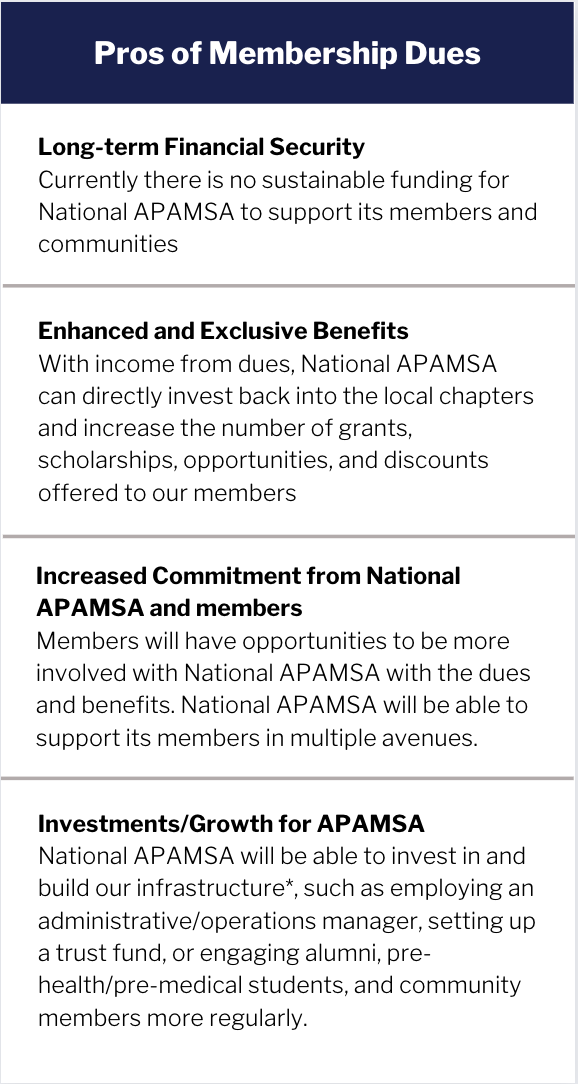 Pros of Membership Dues

Long-term Financial Security
Currently there is no sustainable funding for National APAMSA to support its members and communities

Enhanced and Exclusive Benefits
With income from dues, National APAMSA can directly invest back into the local chapters and increase the number of grants, scholarships, opportunities, and discounts offered to our members

Increased Commitment from National APAMSA and members
Members will have opportunities to be more involved with National APAMSA with the dues and benefits. National APAMSA will be able to support its members in multiple avenues.

Investments/Growth for APAMSA
National APAMSA will be able to invest in and build our infrastructure*, such as employing an administrative/operations manager, setting up a trust fund, or engaging alumni, pre-health/pre-medical students, and community members more regularly.